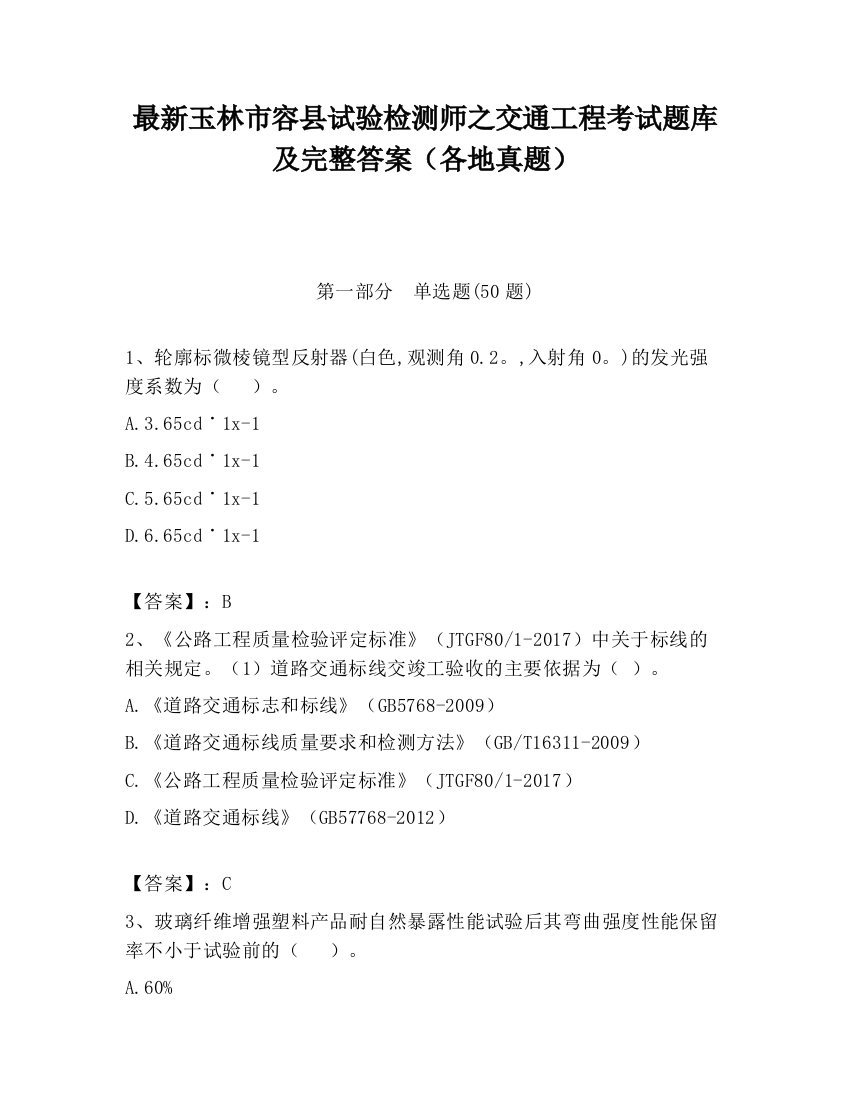 最新玉林市容县试验检测师之交通工程考试题库及完整答案（各地真题）

第一部分　单选题(50 题)

1、轮廓标微棱镜型反射器(白色,观测角 0.2。,入射角 0。)的发光强度系数为（　　）。

A.3.65cd˙1x-1

B.4.65cd˙1x-1

C.5.65cd˙1x-1

D.6.65cd˙1x-1

【答案】：B

2、《公路工程质量检验评定标准》（JTGF80/1-2017）中关于标线的相关规定。（1）道路交通标线交竣工验收的主要依据为（ ）。

A.《道路交通标志和标线》（GB5768-2009）

B.《道路交通标线质量要求和检测方法》（GB/T16311-2009）

C.《公路工程质量检验评定标准》（JTGF80/1-2017）

D.《道路交通标线》（GB57768-2012）

【答案】：C

3、玻璃纤维增强塑料产品耐自然暴露性能试验后其弯曲强度性能保留率不小于试验前的（　　）。

A.60%